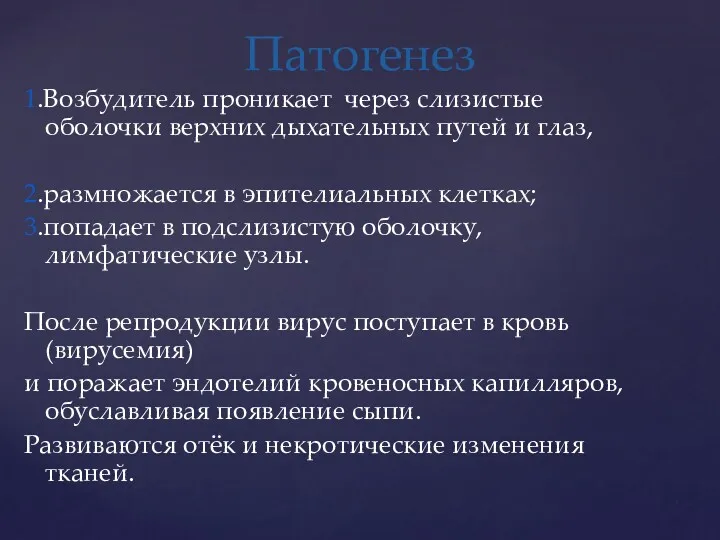 Патогенез

1.Возбудитель проникает через слизистые оболочки верхних дыхательных путей и глаз,

2.размножается в эпителиальных клетках;
3.попадает в подслизистую оболочку, лимфатические узлы.

После репродукции вирус поступает в кровь (вирусемия)
и поражает эндотелий кровеносных капилляров, обуславливая появление сыпи.
Развиваются отёк и некротические изменения тканей.